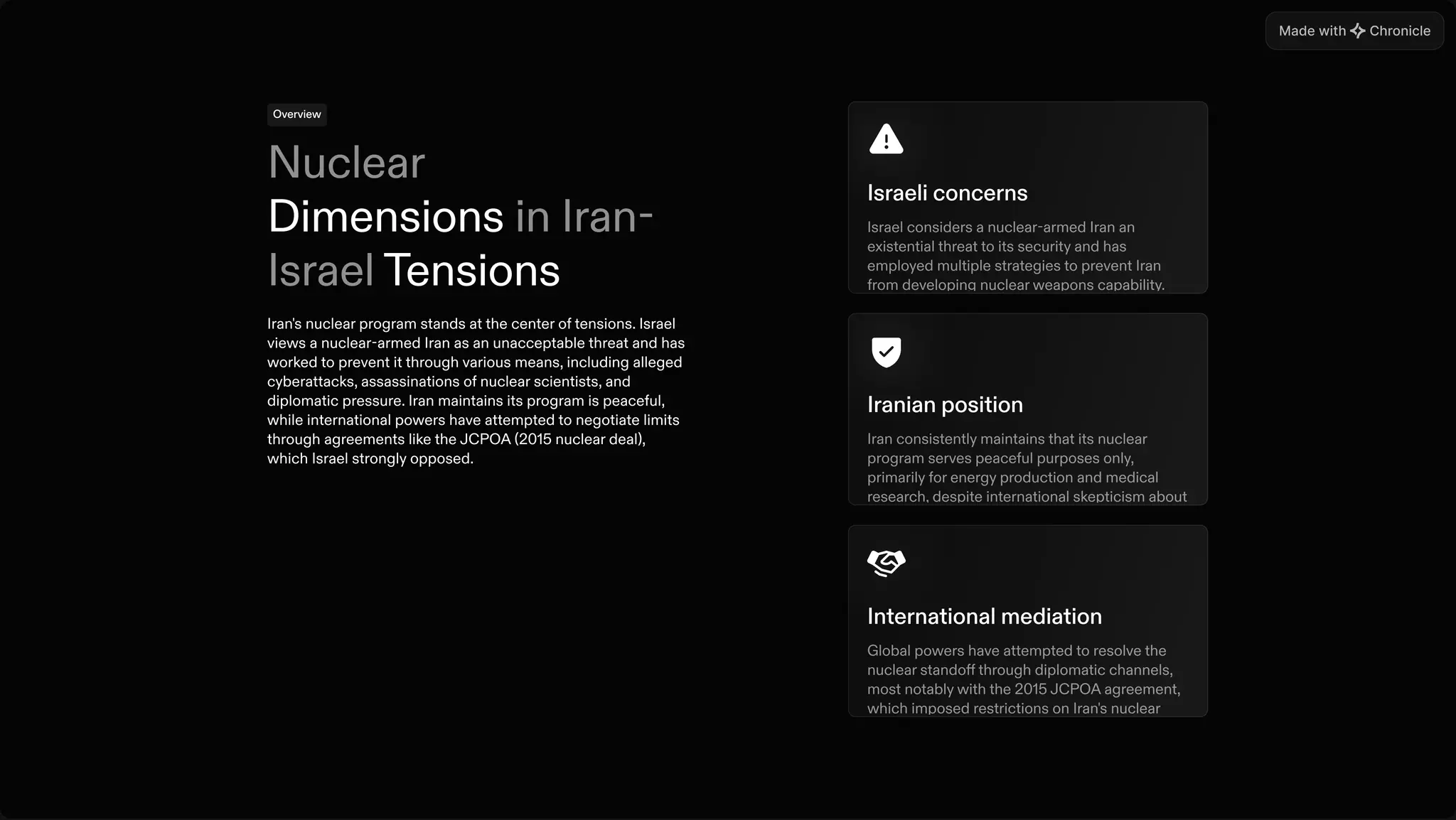 Made with Chronicle

Overview

Nuclear Dimensions in Iran-Israel Tensions

Iran's nuclear program stands at the center of tensions. Israel views a nuclear-armed Iran as an unacceptable threat and has worked to prevent it through various means, including alleged cyberattacks, assassinations of nuclear scientists, and diplomatic pressure. Iran maintains its program is peaceful, while international powers have attempted to negotiate limits through agreements like the JCPOA (2015 nuclear deal), which Israel strongly opposed.

Israeli concerns

Israel considers a nuclear-armed Iran an existential threat to its security and has employed multiple strategies to prevent Iran from developing nuclear weapons capability.

Iranian position

Iran consistently maintains that its nuclear program serves peaceful purposes only, primarily for energy production and medical research, despite international skepticism about

International mediation

Global powers have attempted to resolve the nuclear standoff through diplomatic channels, most notably with the 2015 JCPOA agreement, which imposed restrictions on Iran's nuclear